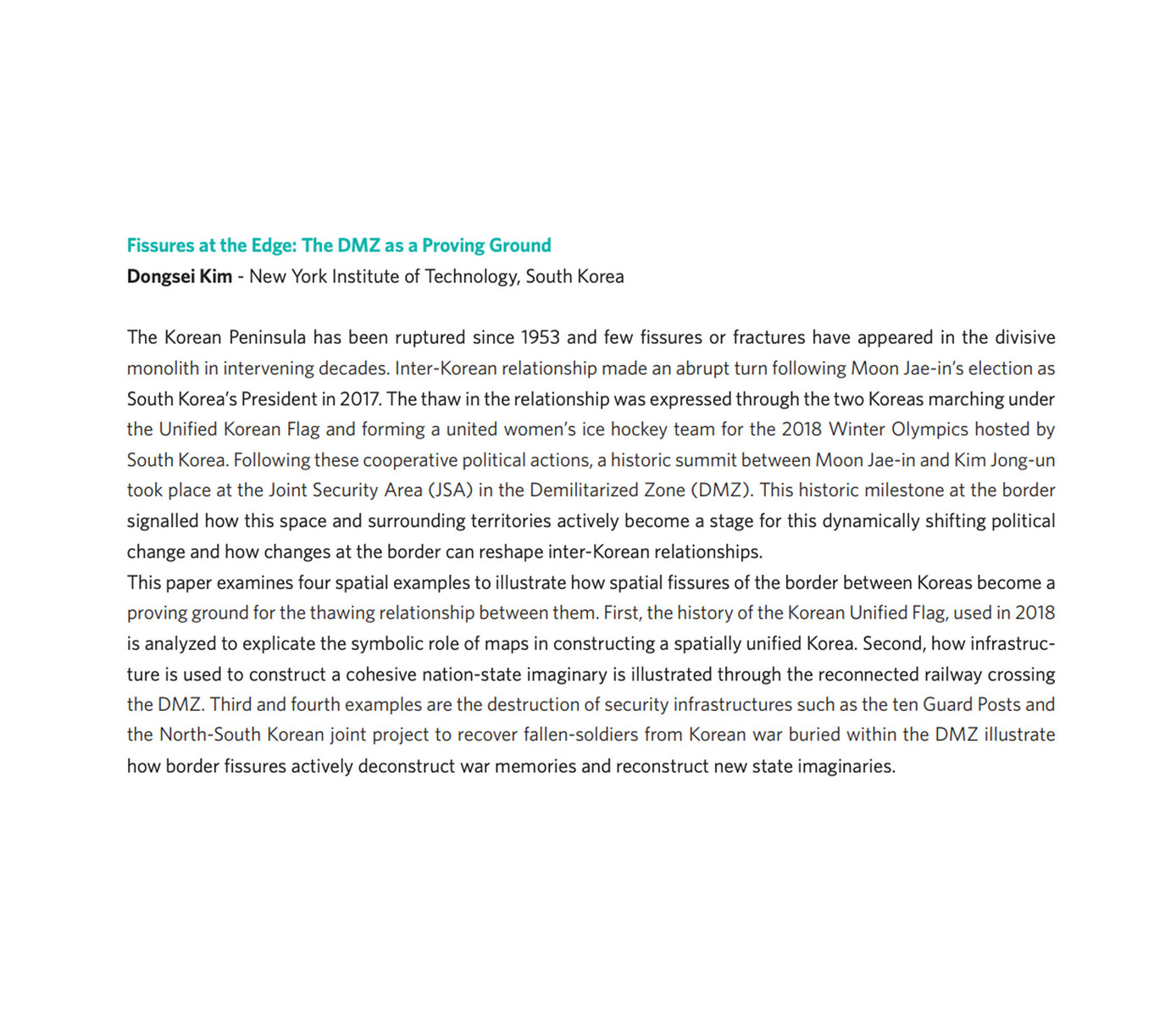 Fissures at the Edge: The DMZ as a Proving Ground
Dongsei Kim - New York Institute of Technology, South Korea

The Korean Peninsula has been ruptured since 1953 and few fissures or fractures have appeared in the divisive monolith in intervening decades. Inter-Korean relationship made an abrupt turn following Moon Jae-in's election as South Korea's President in 2017. The thaw in the relationship was expressed through the two Koreas marching under the Unified Korean Flag and forming a united women's ice hockey team for the 2018 Winter Olympics hosted by South Korea. Following these cooperative political actions, a historic summit between Moon Jae-in and Kim Jong-un took place at the Joint Security Area (JSA) in the Demilitarized Zone (DMZ). This historic milestone at the border signalled how this space and surrounding territories actively become a stage for this dynamically shifting political change and how changes at the border can reshape inter-Korean relationships.

This paper examines four spatial examples to illustrate how spatial fissures of the border between Koreas become a proving ground for the thawing relationship between them. First, the history of the Korean Unified Flag, used in 2018 is analyzed to explicate the symbolic role of maps in constructing a spatially unified Korea. Second, how infrastructure is used to construct a cohesive nation-state imaginary is illustrated through the reconnected railway crossing the DMZ. Third and fourth examples are the destruction of security infrastructures such as the ten Guard Posts and the North-South Korean joint project to recover fallen-soldiers from Korean war buried within the DMZ illustrate how border fissures actively deconstruct war memories and reconstruct new state imaginaries.